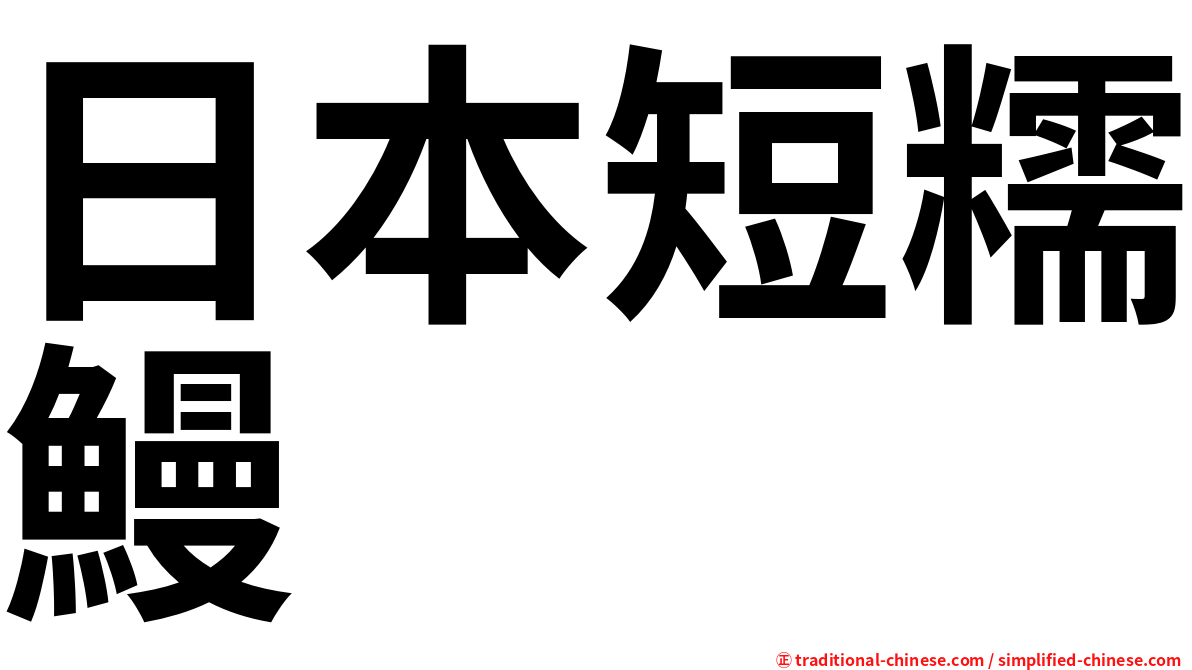 日本短糯鰻

㊣ traditional-chinese.com / simplified-chinese.com